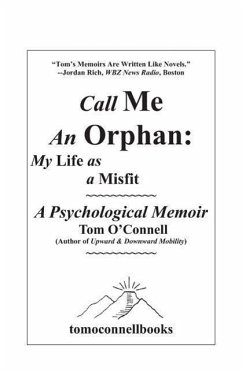 "Tom's Memoirs Are Written Like Novels."
--Jordan Rich, WBZ News Radio, Boston

Call Me
An Orphan:
My Life as
a Misfit

A Psychological Memoir
Tom O'Connell
(Author of Upward & Downward Mobility)

tomoconnellbooks